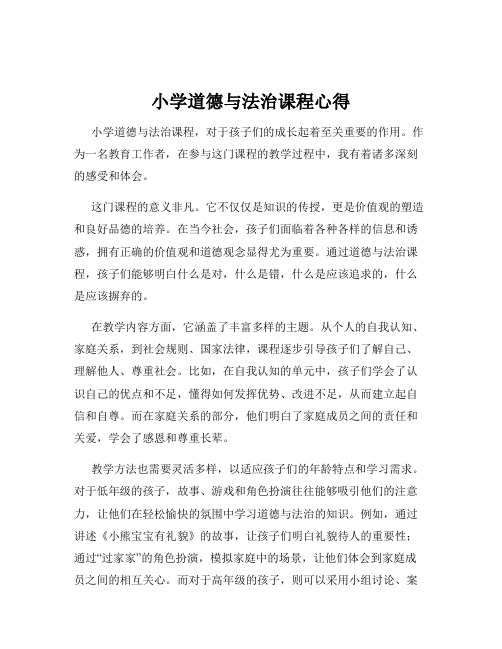 小学道德与法治课程心得

小学道德与法治课程，对于孩子们的成长起着至关重要的作用。作为一名教育工作者，在参与这门课程的教学过程中，我有着诸多深刻的感受和体会。

这门课程的意义非凡。它不仅仅是知识的传授，更是价值观的塑造和良好品德的培养。在当今社会，孩子们面临着各种各样的信息和诱惑，拥有正确的价值观和道德观念显得尤为重要。通过道德与法治课程，孩子们能够明白什么是对，什么是错，什么是应该追求的，什么是应该摒弃的。

在教学内容方面，它涵盖了丰富多样的主题。从个人的自我认知、家庭关系，到社会规则、国家法律，课程逐步引导孩子们了解自己、理解他人、尊重社会。比如，在自我认知的单元中，孩子们学会了认识自己的优点和不足，懂得如何发挥优势、改进不足，从而建立起自信和自尊。而在家庭关系的部分，他们明白了家庭成员之间的责任和关爱，学会了感恩和尊重长辈。

教学方法也需要灵活多样，以适应孩子们的年龄特点和学习需求。对于低年级的孩子，故事、游戏和角色扮演往往能够吸引他们的注意力，让他们在轻松愉快的氛围中学习道德与法治的知识。例如，通过讲述《小熊宝宝有礼貌》的故事，让孩子们明白礼貌待人的重要性；通过“过家家”的角色扮演，模拟家庭中的场景，让他们体会到家庭成员之间的相互关心。而对于高年级的孩子，则可以采用小组讨论、案